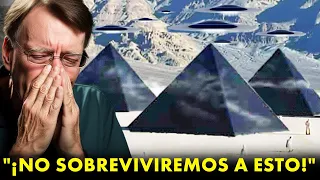 "¡NO SOBREVIVIREMOS A ESTO!"